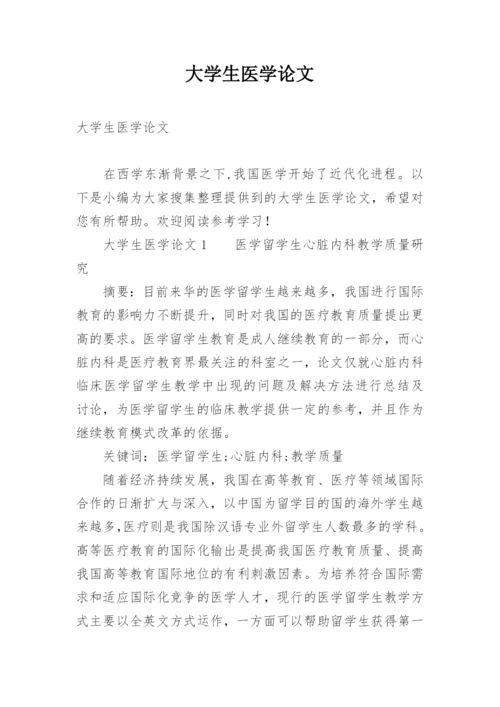 大学生医学论文

大学生医学论文

在西学东渐背景之下,我国医学开始了近代化进程。以下是小编为大家搜集整理提供到的大学生医学论文，希望对您有所帮助。欢迎阅读参考学习！

大学生医学论文 1　　医学留学生心脏内科教学质量研究

摘要：目前来华的医学留学生越来越多，我国进行国际教育的影响力不断提升，同时对我国的医疗教育质量提出更高的要求。医学留学生教育是成人继续教育的一部分，而心脏内科是医疗教育界最关注的科室之一，论文仅就心脏内科临床医学留学生教学中出现的问题及解决方法进行总结及讨论，为医学留学生的临床教学提供一定的参考，并且作为继续教育模式改革的依据。

关键词：医学留学生;心脏内科;教学质量

随着经济持续发展，我国在高等教育、医疗等领域国际合作的日渐扩大与深入，以中国为留学目的国的海外学生越来越多,医疗则是我国除汉语专业外留学生人数最多的学科。高等医疗教育的国际化输出是提高我国医疗教育质量、提高我国高等教育国际地位的有利刺激因素。为培养符合国际需求和适应国际化竞争的医学人才，现行的医学留学生教学方式主要以全英文方式运作，一方面可以帮助留学生获得第一